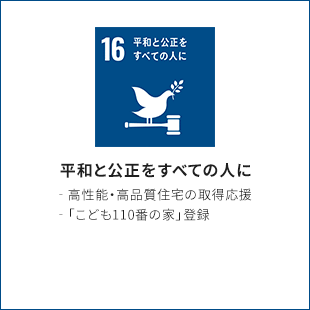 16 平和と公正をすべての人に

平和と公正をすべての人に

- 高性能・高品質住宅の取得応援
- 「こども110番の家」登録